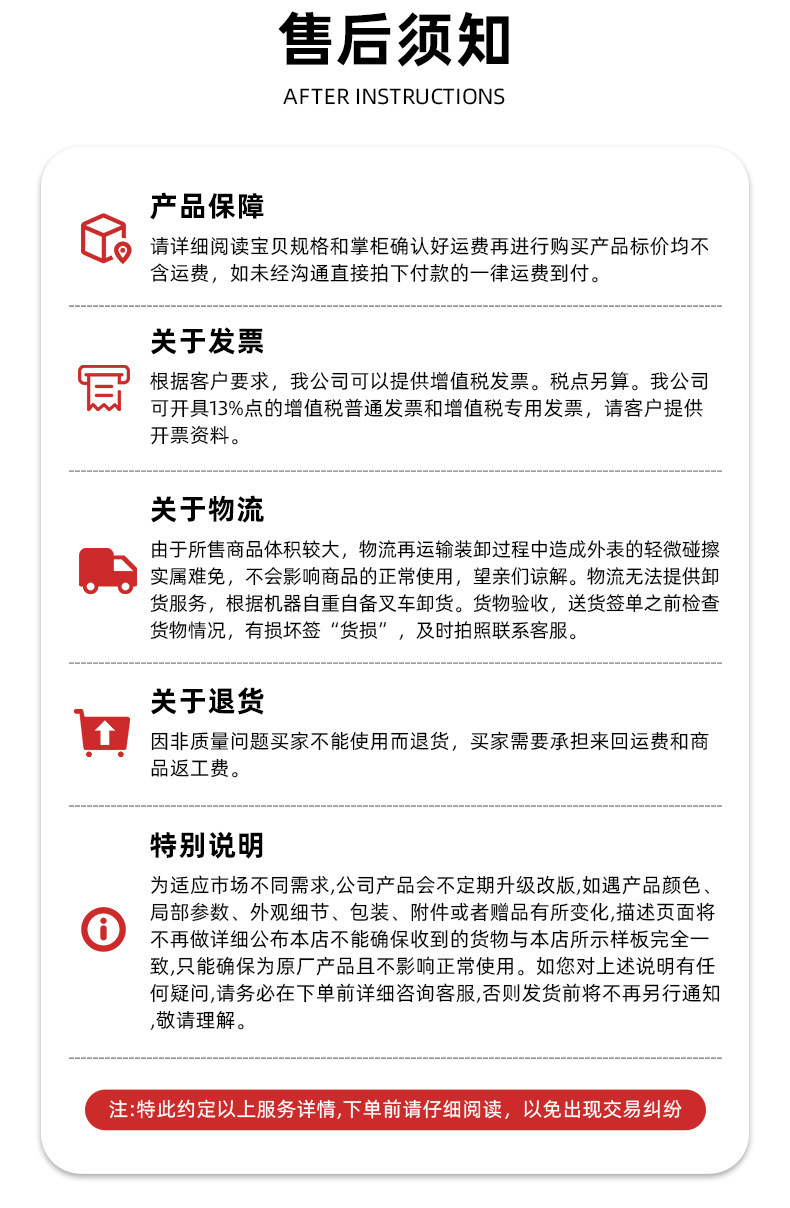 售后须知

AFTER INSTRUCTIONS

产品保障

请详细阅读宝贝规格和掌柜确认好运费再进行购买产品标价均不含运费，如未经沟通直接拍下付款的一律运费到付。

关于发票

根据客户要求，我公司可以提供增值税发票。税点另算。我公司可开具13%点的增值税普通发票和增值税专用发票，请客户提供开票资料。

关于物流

由于所售商品体积较大，物流再运输装卸过程中造成外表的轻微碰擦实属难免，不会影响商品的正常使用，望亲们谅解。物流无法提供卸货服务，根据机器自重自备叉车卸货。货物验收，送货签单之前检查货物情况，有损坏签“货损”，及时拍照联系客服。

关于退货

因非质量问题买家不能使用而退货，买家需要承担来回运费和商品返工费。

特别说明

为适应市场不同需求,公司产品会不定期升级改版,如遇产品颜色、局部参数、外观细节、包装、附件或者赠品有所变化,描述页面将不再做详细公布本店不能确保收到的货物与本店所示样板完全一致,只能确保为原厂产品且不影响正常使用。如您对上述说明有任何疑问,请务必在下单前详细咨询客服,否则发货前将不再另行通知,敬请理解。

注:特此约定以上服务详情,下单前请仔细阅读，以免出现交易纠纷